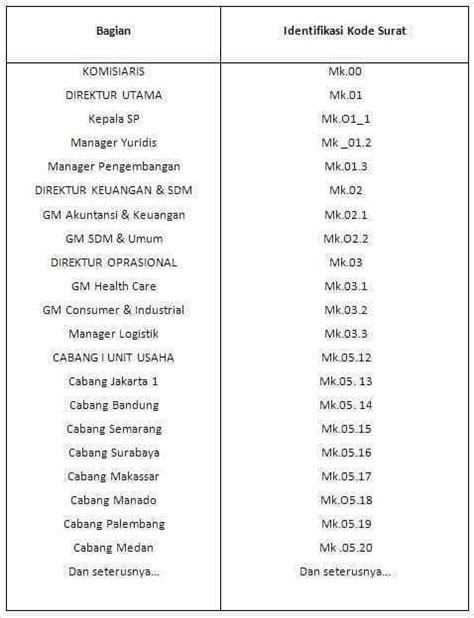 | Bagian | Identifikasi Kode Surat |
|---|---|
| KOMISIARIS | Mk.00 |
| DIREKTUR UTAMA | Mk.01 |
| Kepala SP | Mk.O1_1 |
| Manager Yuridis | Mk _01.2 |
| Manager Pengembangan | Mk.01.3 |
| DIREKTUR KEUANGAN & SDM | Mk.02 |
| GM Akuntansi & Keuangan | Mk.02.1 |
| GM SDM & Umum | Mk.O2.2 |
| DIREKTUR OPRASIONAL | Mk.03 |
| GM Health Care | Mk.03.1 |
| GM Consumer & Industrial | Mk.03.2 |
| Manager Logistik | Mk.03.3 |
| CABANG I UNIT USAHA | Mk.05.12 |
| Cabang Jakarta 1 | Mk.05. 13 |
| Cabang Bandung | Mk.05. 14 |
| Cabang Semarang | Mk.05.15 |
| Cabang Surabaya | Mk.05.16 |
| Cabang Makassar | Mk.05.17 |
| Cabang Manado | Mk.O5.18 |
| Cabang Palembang | Mk.05.19 |
| Cabang Medan | Mk .05.20 |
| Dan seterusnya... | Dan seterusnya... |